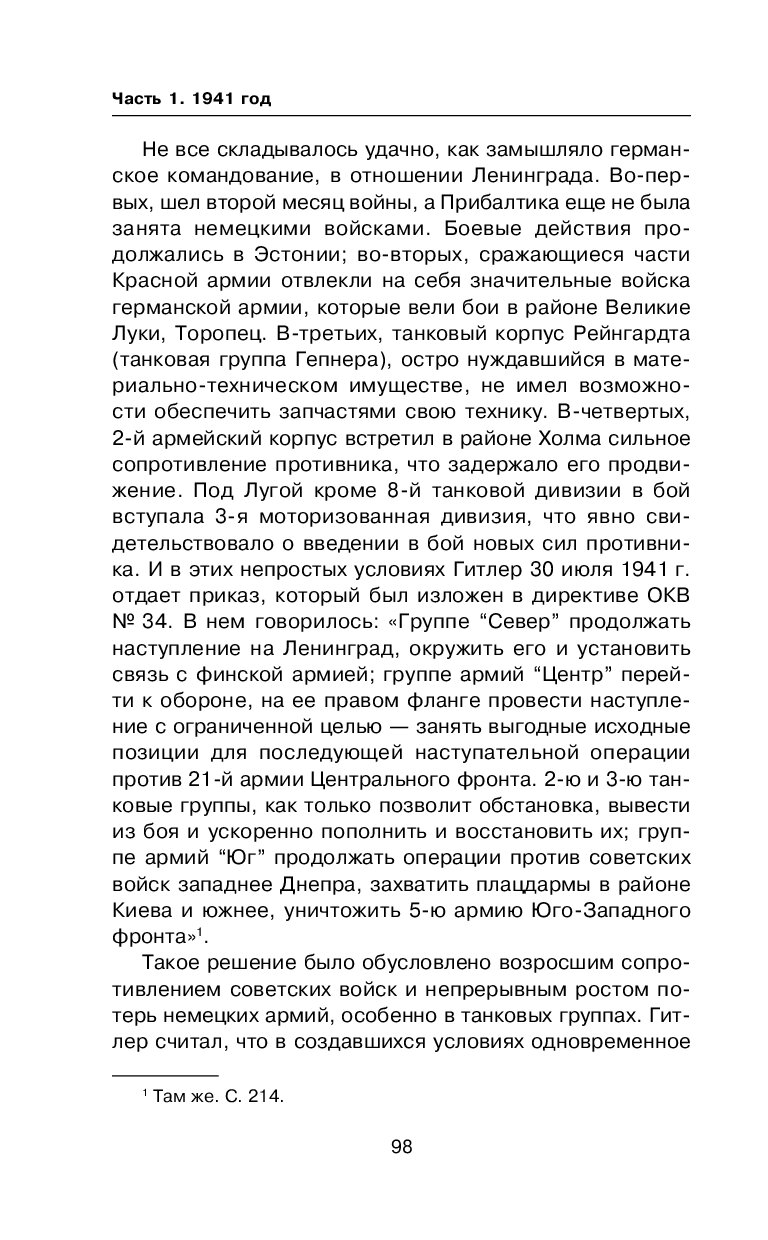 Часть 1. 1941 год

Не все складывалось удачно, как замышляло германское командование, в отношении Ленинграда. Во-первых, шел второй месяц войны, а Прибалтика еще не была занята немецкими войсками. Боевые действия продолжались в Эстонии; во-вторых, сражающиеся части Красной армии отвлекли на себя значительные войска германской армии, которые вели бои в районе Великие Луки, Торопец. В-третьих, танковый корпус Рейнгардта (танковая группа Гепнера), остро нуждавшийся в материально-техническом имуществе, не имел возможности обеспечить запчастями свою технику. В-четвертых, 2-й армейский корпус встретил в районе Холма сильное сопротивление противника, что задержало его продвижение. Под Лугой кроме 8-й танковой дивизии в бой вступала 3-я моторизованная дивизия, что явно свидетельствовало о введении в бой новых сил противника. И в этих непростых условиях Гитлер 30 июля 1941 г. отдает приказ, который был изложен в директиве ОКВ № 34. В нем говорилось: «Группе “Север” продолжать наступление на Ленинград, окружить его и установить связь с финской армией; группе армий “Центр” перейти к обороне, на ее правом фланге провести наступление с ограниченной целью — занять выгодные исходные позиции для последующей наступательной операции против 21-й армии Центрального фронта. 2-ю и 3-ю танковые группы, как только позволит обстановка, вывести из боя и ускоренно пополнить и восстановить их; группе армий “Юг” продолжать операции против советских войск западнее Днепра, захватить плацдармы в районе Киева и южнее, уничтожить 5-ю армию Юго-Западного фронта»$^1$.

Такое решение было обусловлено возросшим сопротивлением советских войск и непрерывным ростом потерь немецких армий, особенно в танковых группах. Гитлер считал, что в создавшихся условиях одновременное

$^1$ Там же. С. 214.

98